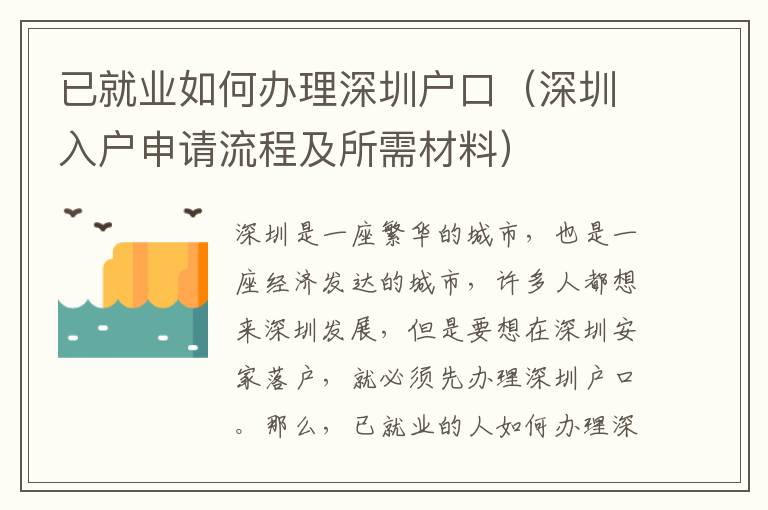 已就业如何办理深圳户口（深圳入户申请流程及所需材料）

深圳是一座繁华的城市，也是一座经济发达的城市，许多人都想来深圳发展，但是要想在深圳安家落户，就必须先办理深圳户口。那么，已就业的人如何办理深